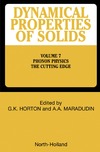 DYNAMICAL PROPERTIES OF SOLIDS

VOLUME 7
PHONON PHYSICS
THE CUTTING EDGE

Edited by
G.K. HORTON and A.A. MARADUDIN

North-Holland